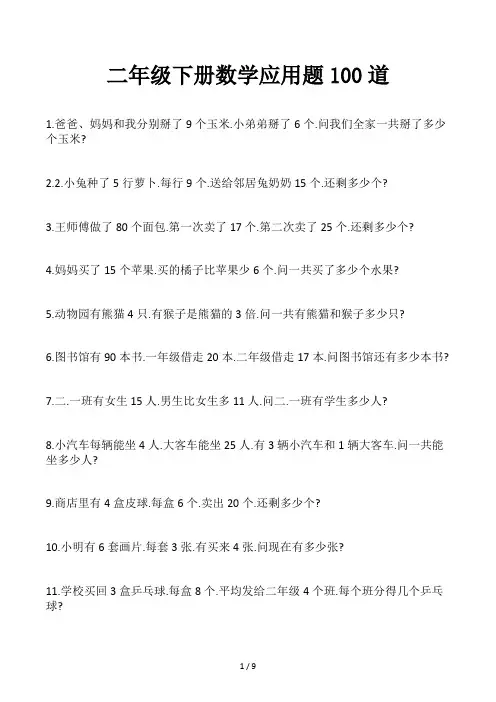 二年级下册数学应用题 100 道

1.爸爸、妈妈和我分别掰了 9 个玉米.小弟弟掰了 6 个.问我们全家一共掰了多少个玉米?

2.2.小兔种了 5 行萝卜.每行 9 个.送给邻居兔奶奶 15 个.还剩多少个?

3.王师傅做了 80 个面包.第一次卖了 17 个.第二次卖了 25 个.还剩多少个?

4.妈妈买了 15 个苹果.买的橘子比苹果少 6 个.问一共买了多少个水果?

5.动物园有熊猫 4 只.有猴子是熊猫的 3 倍.问一共有熊猫和猴子多少只?

6.图书馆有 90 本书.一年级借走 20 本.二年级借走 17 本.问图书馆还有多少本书?

7.二.一班有女生 15 人.男生比女生多 11 人.问二.一班有学生多少人?

8.小汽车每辆能坐 4 人.大客车能坐 25 人.有 3 辆小汽车和 1 辆大客车.问一共能坐多少人?

9.商店里有 4 盒皮球.每盒 6 个.卖出 20 个.还剩多少个?

10.小明有 6 套画片.每套 3 张.有买来 4 张.问现在有多少张?

11.学校买回 3 盒乒乓球.每盒 8 个.平均发给二年级 4 个班.每个班分得几个乒乓球?

1 / 9